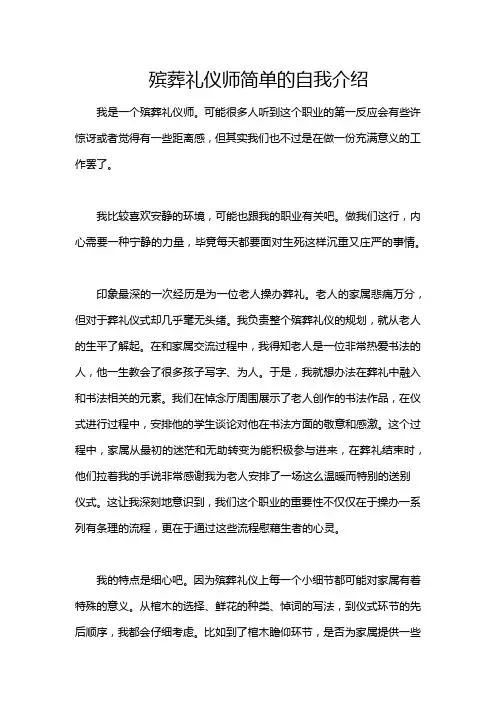 殡葬礼仪师简单的自我介绍

我是一个殡葬礼仪师。可能很多人听到这个职业的第一反应会有些许惊讶或者觉得有一些距离感，但其实我们也不过是在做一份充满意义的工作罢了。

我比较喜欢安静的环境，可能也跟我的职业有关吧。做我们这行，内心需要一种宁静的力量，毕竟每天都要面对生死这样沉重又庄严的事情。

印象最深的一次经历是为一位老人操办葬礼。老人的家属悲痛万分，但对于葬礼仪式却几乎毫无头绪。我负责整个殡葬礼仪的规划，就从老人的生平了解起。在和家属交流过程中，我得知老人是一位非常热爱书法的人，他一生教会了很多孩子写字、为人。于是，我就想办法在葬礼中融入和书法相关的元素。我们在悼念厅周围展示了老人创作的书法作品，在仪式进行过程中，安排他的学生谈论对他在书法方面的敬意和感激。这个过程中，家属从最初的迷茫和无助转变为能积极参与进来，在葬礼结束时，他们拉着我的手说非常感谢我为老人安排了一场这么温暖而特别的送别仪式。这让我深刻地意识到，我们这个职业的重要性不仅仅在于操办一系列有条理的流程，更在于通过这些流程慰藉生者的心灵。

我的特点是细心吧。因为殡葬礼仪上每一个小细节都可能对家属有着特殊的意义。从棺木的选择、鲜花的种类、悼词的写法，到仪式环节的先后顺序，我都会仔细考虑。比如到了棺木瞻仰环节，是否为家属提供一些